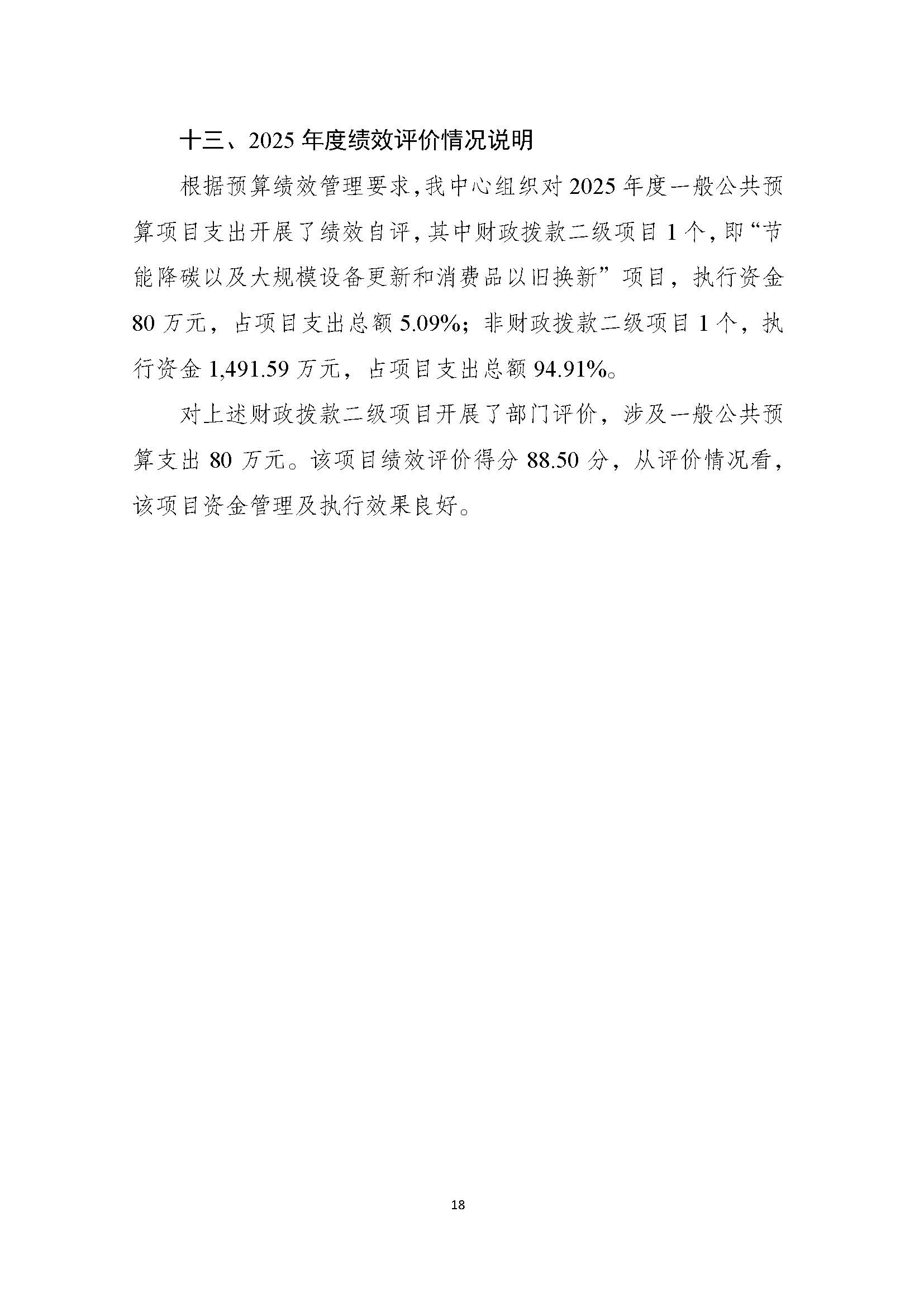 十三、2025年度绩效评价情况说明

根据预算绩效管理要求,我中心组织对2025年度一般公共预算项目支出开展了绩效自评,其中财政拨款二级项目1个,即“节能降碳以及大规模设备更新和消费品以旧换新”项目,执行资金80万元,占项目支出总额5.09%;非财政拨款二级项目1个,执行资金1,491.59万元,占项目支出总额94.91%。

对上述财政拨款二级项目开展了部门评价,涉及一般公共预算支出80万元。该项目绩效评价得分88.50分,从评价情况看,该项目资金管理及执行效果良好。

18